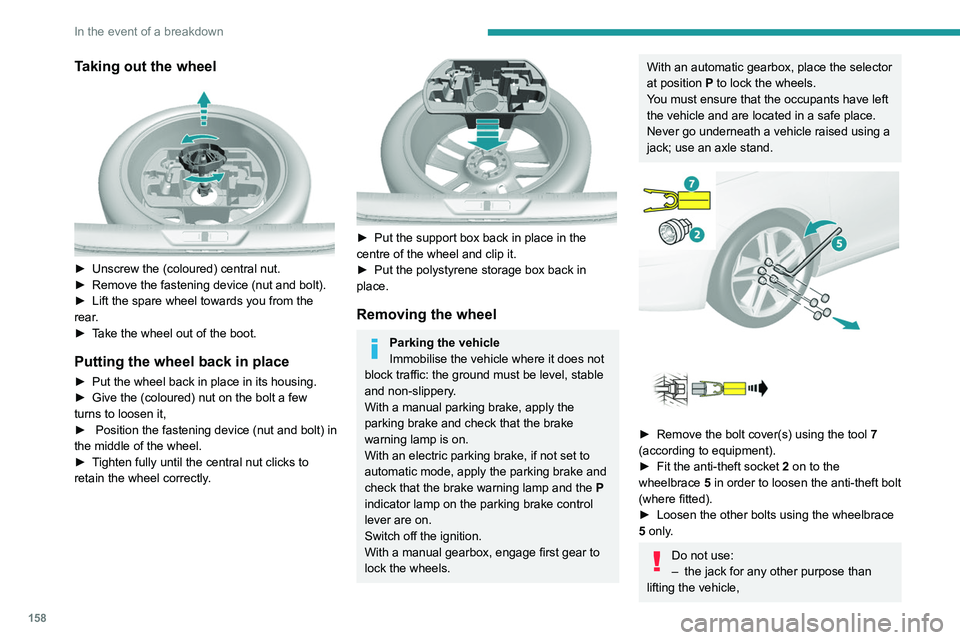 In the event of a breakdown

Taking out the wheel

► Unscrew the (coloured) central nut.
► Remove the fastening device (nut and bolt).
► Lift the spare wheel towards you from the rear.
► Take the wheel out of the boot.

Putting the wheel back in place

► Put the wheel back in place in its housing.
► Give the (coloured) nut on the bolt a few turns to loosen it,
► Position the fastening device (nut and bolt) in the middle of the wheel.
► Tighten fully until the central nut clicks to retain the wheel correctly.

► Put the support box back in place in the centre of the wheel and clip it.
► Put the polystyrene storage box back in place.

Removing the wheel

Parking the vehicle
Immobilise the vehicle where it does not block traffic: the ground must be level, stable and non-slippery.
With a manual parking brake, apply the parking brake and check that the brake warning lamp is on.
With an electric parking brake, if not set to automatic mode, apply the parking brake and check that the brake warning lamp and the P indicator lamp on the parking brake control lever are on.
Switch off the ignition.
With a manual gearbox, engage first gear to lock the wheels.

With an automatic gearbox, place the selector at position P to lock the wheels.
You must ensure that the occupants have left the vehicle and are located in a safe place.
Never go underneath a vehicle raised using a jack; use an axle stand.

7
2
5

► Remove the bolt cover(s) using the tool 7 (according to equipment).
► Fit the anti-theft socket 2 on to the wheelbrace 5 in order to loosen the anti-theft bolt (where fitted).
► Loosen the other bolts using the wheelbrace 5 only.

Do not use:
– the jack for any other purpose than lifting the vehicle,

158

carmanualsonline.info